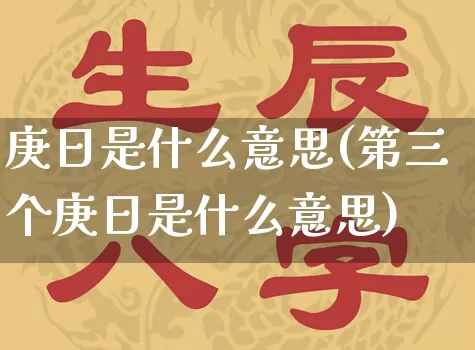 生辰

庚日是什么意思(第三个庚日是什么意思)

八字